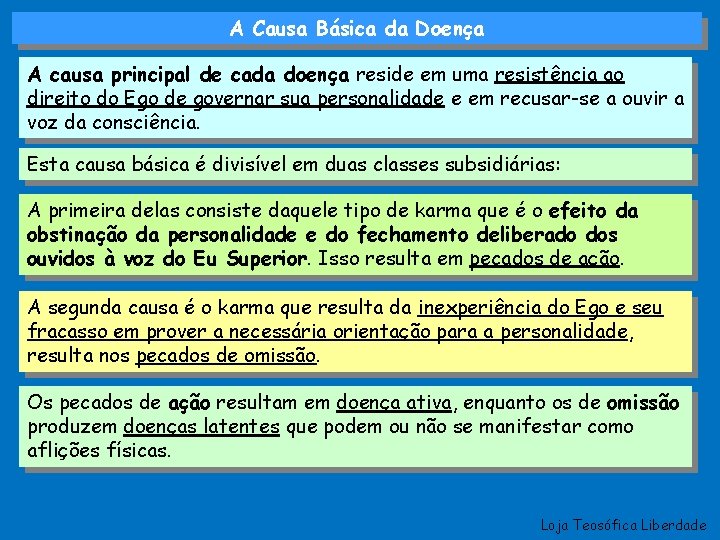 A Causa Básica da Doença

A causa principal de cada doença reside em uma resistência ao direito do Ego de governar sua personalidade e em recusar-se a ouvir a voz da consciência.

Esta causa básica é divisível em duas classes subsidiárias:

A primeira delas consiste daquele tipo de karma que é o efeito da obstinação da personalidade e do fechamento deliberado dos ouvidos à voz do Eu Superior. Isso resulta em pecados de ação.

A segunda causa é o karma que resulta da inexperiência do Ego e seu fracasso em prover a necessária orientação para a personalidade, resulta nos pecados de omissão.

Os pecados de ação resultam em doença ativa, enquanto os de omissão produzem doenças latentes que podem ou não se manifestar como aflições físicas.

Loja Teosófica Liberdade